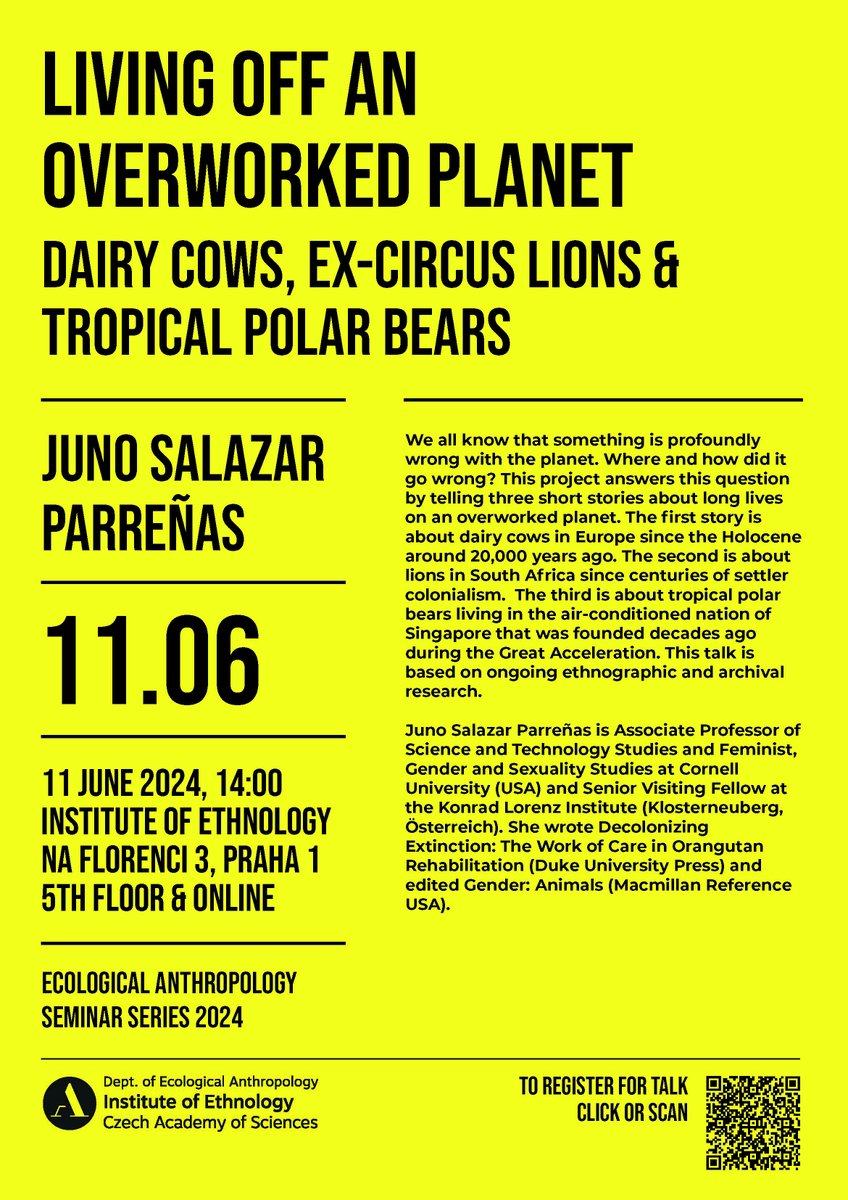 LIVING OFF AN OVERWORKED PLANET

DAIRY COWS, EX-CIRCUS LIONS & TROPICAL POLAR BEARS

JUNO SALAZAR PARREÑAS

11.06

11 JUNE 2024, 14:00
INSTITUTE OF ETHNOLOGY
NA FLORENCI 3, PRAHA 1
5TH FLOOR & ONLINE

ECOLOGICAL ANTHROPOLOGY SEMINAR SERIES 2024

We all know that something is profoundly wrong with the planet. Where and how did it go wrong? This project answers this question by telling three short stories about long lives on an overworked planet. The first story is about dairy cows in Europe since the Holocene around 20,000 years ago. The second is about lions in South Africa since centuries of settler colonialism. The third is about tropical polar bears living in the air-conditioned nation of Singapore that was founded decades ago during the Great Acceleration. This talk is based on ongoing ethnographic and archival research.

Juno Salazar Parreñas is Associate Professor of Science and Technology Studies and Feminist, Gender and Sexuality Studies at Cornell University (USA) and Senior Visiting Fellow at the Konrad Lorenz Institute (Klosterneuberg, Österreich). She wrote Decolonizing Extinction: The Work of Care in Orangutan Rehabilitation (Duke University Press) and edited Gender: Animals (Macmillan Reference USA).

Dept. of Ecological Anthropology
Institute of Ethnology
Czech Academy of Sciences

TO REGISTER FOR TALK
CLICK OR SCAN